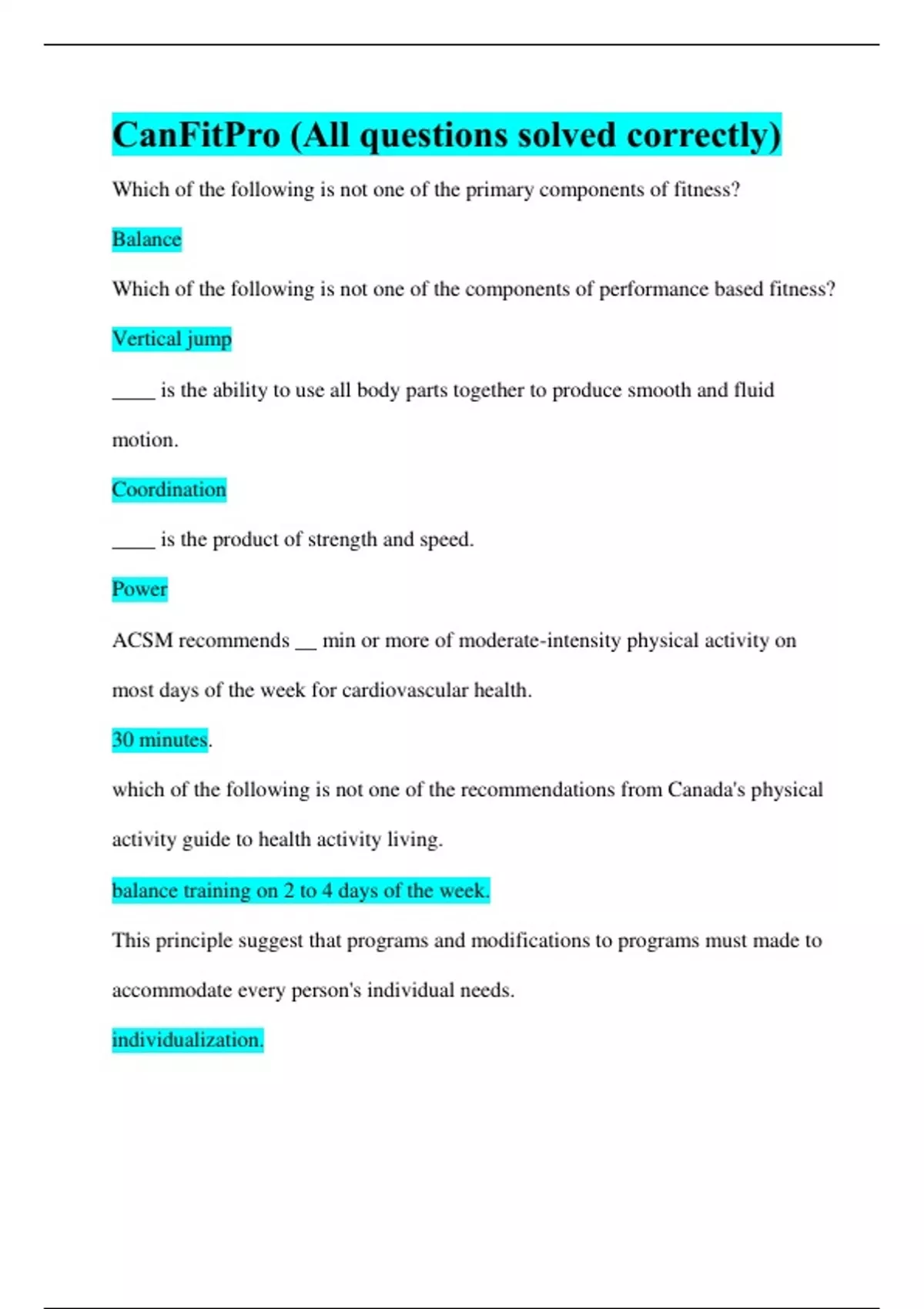 CanFitPro (All questions solved correctly)

Which of the following is not one of the primary components of fitness?

Balance

Which of the following is not one of the components of performance based fitness?

Vertical jump

____ is the ability to use all body parts together to produce smooth and fluid motion.

Coordination

____ is the product of strength and speed.

Power

ACSM recommends __ min or more of moderate-intensity physical activity on most days of the week for cardiovascular health.

30 minutes.

which of the following is not one of the recommendations from Canada's physical activity guide to health activity living.

balance training on 2 to 4 days of the week.

This principle suggest that programs and modifications to programs must made to accommodate every person's individual needs.

individualization.